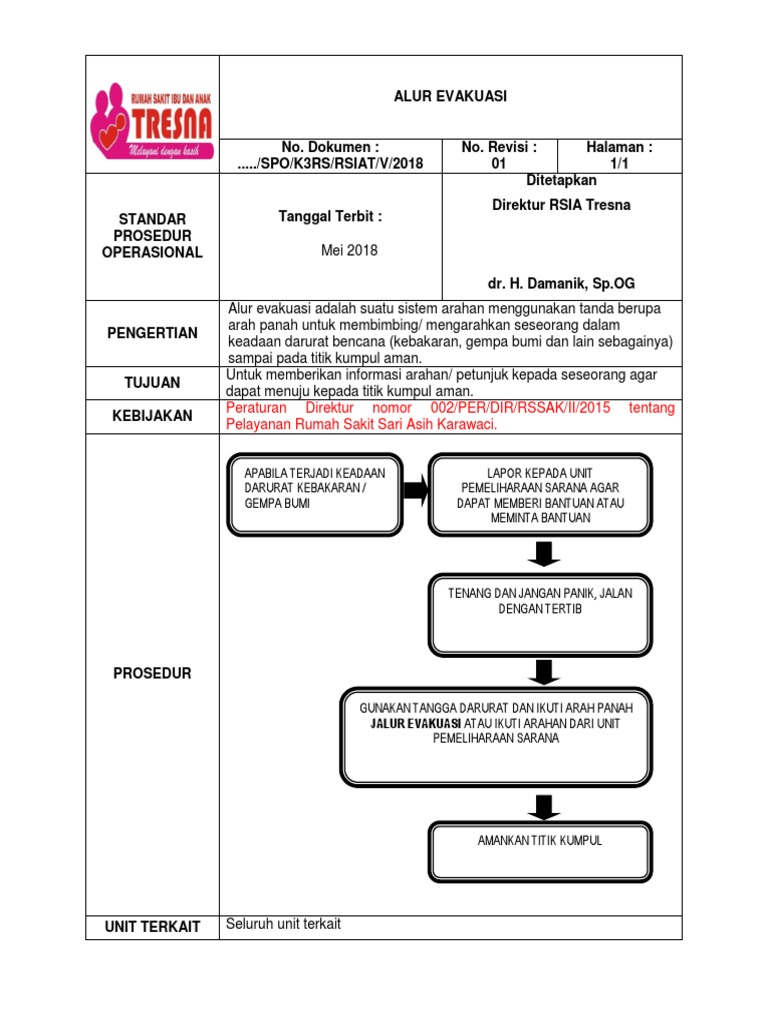 RUMAH SAKIT IBU DAN ANAK
TRESNA
Melayani dengan kasih

ALUR EVAKUASI

No. Dokumen :
...../SPO/K3RS/RSIAT/V/2018

No. Revisi :
01

Halaman :
1/1

STANDAR PROSEDUR OPERASIONAL

Tanggal Terbit :

Mei 2018

Ditetapkan

Direktur RSIA Tresna

dr. H. Damanik, Sp.OG

PENGERTIAN

Alur evakuasi adalah suatu sistem arahan menggunakan tanda berupa arah panah untuk membimbing/ mengarahkan seseorang dalam keadaan darurat bencana (kebakaran, gempa bumi dan lain sebagainya) sampai pada titik kumpul aman.

TUJUAN

Untuk memberikan informasi arahan/ petunjuk kepada seseorang agar dapat menuju kepada titik kumpul aman.

KEBIJAKAN

Peraturan Direktur nomor 002/PER/DIR/RSSAK/II/2015 tentang Pelayanan Rumah Sakit Sari Asih Karawaci.

PROSEDUR

APABILA TERJADI KEADAAN DARURAT KEBAKARAN / GEMPA BUMI

LAPOR KEPADA UNIT PEMELIHARAAN SARANA AGAR DAPAT MEMBERI BANTUAN ATAU MEMINTA BANTUAN

TENANG DAN JANGAN PANIK, JALAN DENGAN TERTIB

GUNAKAN TANGGA DARURAT DAN IKUTI ARAH PANAH JALUR EVAKUASI ATAU IKUTI ARAHAN DARI UNIT PEMELIHARAAN SARANA

AMANKAN TITIK KUMPUL

UNIT TERKAIT

Seluruh unit terkait